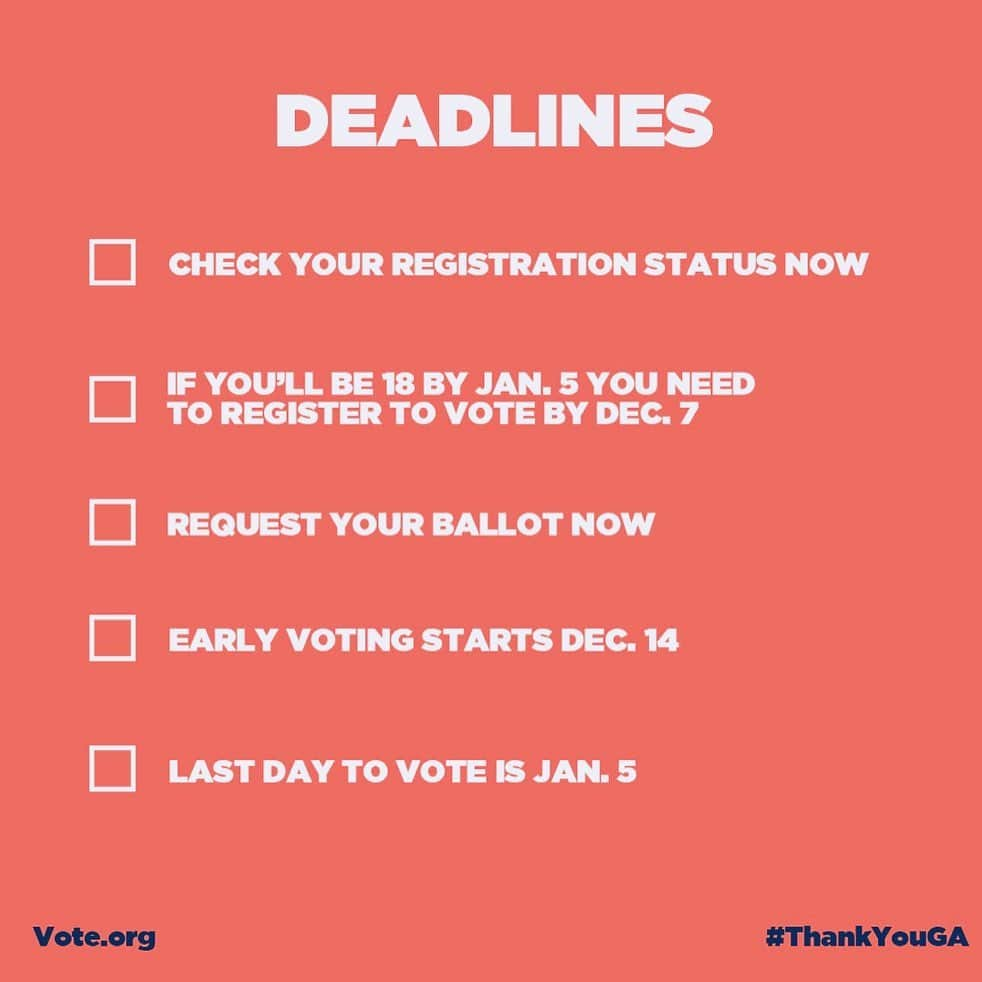 DEADLINES

CHECK YOUR REGISTRATION STATUS NOW

IF YOU'LL BE 18 BY JAN. 5 YOU NEED TO REGISTER TO VOTE BY DEC. 7

REQUEST YOUR BALLOT NOW

EARLY VOTING STARTS DEC. 14

LAST DAY TO VOTE IS JAN. 5

Vote.org

#ThankYouGA